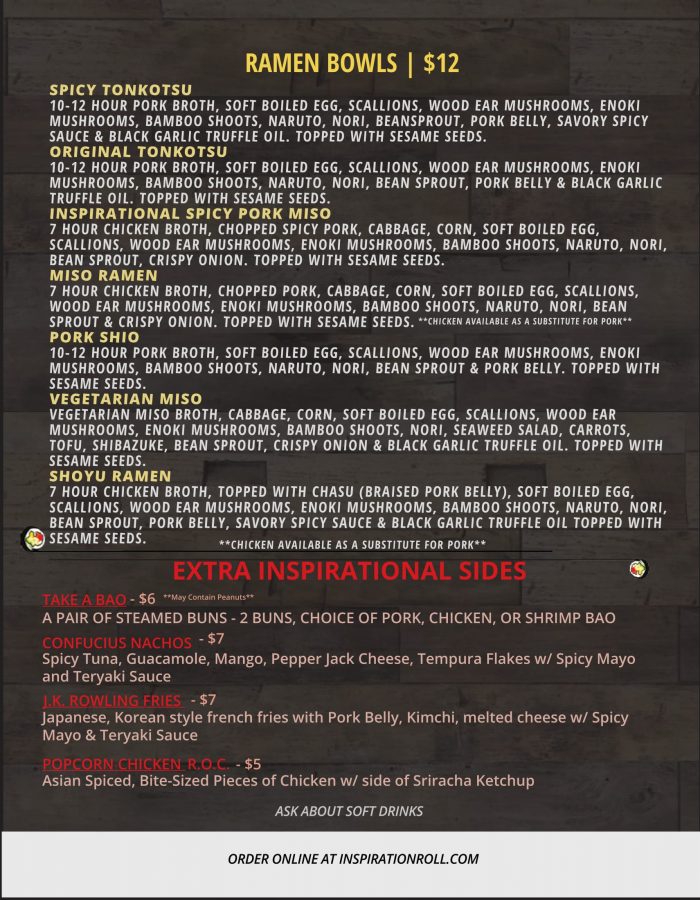 RAMEN BOWLS | $12

SPICY TONKOTSU
10-12 HOUR PORK BROTH, SOFT BOILED EGG, SCALLIONS, WOOD EAR MUSHROOMS, ENOKI MUSHROOMS, BAMBOO SHOOTS, NARUTO, NORI, BEANSPROUT, PORK BELLY, SAVORY SPICY SAUCE & BLACK GARLIC TRUFFLE OIL. TOPPED WITH SESAME SEEDS.

ORIGINAL TONKOTSU
10-12 HOUR PORK BROTH, SOFT BOILED EGG, SCALLIONS, WOOD EAR MUSHROOMS, ENOKI MUSHROOMS, BAMBOO SHOOTS, NARUTO, NORI, BEAN SPROUT, PORK BELLY & BLACK GARLIC TRUFFLE OIL. TOPPED WITH SESAME SEEDS.

INSPIRATIONAL SPICY PORK MISO
7 HOUR CHICKEN BROTH, CHOPPED SPICY PORK, CABBAGE, CORN, SOFT BOILED EGG, SCALLIONS, WOOD EAR MUSHROOMS, ENOKI MUSHROOMS, BAMBOO SHOOTS, NARUTO, NORI, BEAN SPROUT, CRISPY ONION. TOPPED WITH SESAME SEEDS.

MISO RAMEN
7 HOUR CHICKEN BROTH, CHOPPED PORK, CABBAGE, CORN, SOFT BOILED EGG, SCALLIONS, WOOD EAR MUSHROOMS, ENOKI MUSHROOMS, BAMBOO SHOOTS, NARUTO, NORI, BEAN SPROUT & CRISPY ONION. TOPPED WITH SESAME SEEDS. **CHICKEN AVAILABLE AS A SUBSTITUTE FOR PORK**

PORK SHIO
10-12 HOUR PORK BROTH, SOFT BOILED EGG, SCALLIONS, WOOD EAR MUSHROOMS, ENOKI MUSHROOMS, BAMBOO SHOOTS, NARUTO, NORI, BEAN SPROUT & PORK BELLY. TOPPED WITH SESAME SEEDS.

VEGETARIAN MISO
VEGETARIAN MISO BROTH, CABBAGE, CORN, SOFT BOILED EGG, SCALLIONS, WOOD EAR MUSHROOMS, ENOKI MUSHROOMS, BAMBOO SHOOTS, NORI, SEAWEED SALAD, CARROTS, TOFU, SHIBAZUKE, BEAN SPROUT, CRISPY ONION & BLACK GARLIC TRUFFLE OIL. TOPPED WITH SESAME SEEDS.

SHOYU RAMEN
7 HOUR CHICKEN BROTH, TOPPED WITH CHASU (BRAISED PORK BELLY), SOFT BOILED EGG, SCALLIONS, WOOD EAR MUSHROOMS, ENOKI MUSHROOMS, BAMBOO SHOOTS, NARUTO, NORI, BEAN SPROUT, PORK BELLY, SAVORY SPICY SAUCE & BLACK GARLIC TRUFFLE OIL TOPPED WITH SESAME SEEDS.
**CHICKEN AVAILABLE AS A SUBSTITUTE FOR PORK**

EXTRA INSPIRATIONAL SIDES

TAKE A BAO - $6 **May Contain Peanuts**
A PAIR OF STEAMED BUNS - 2 BUNS, CHOICE OF PORK, CHICKEN, OR SHRIMP BAO

CONFUCIUS NACHOS - $7
Spicy Tuna, Guacamole, Mango, Pepper Jack Cheese, Tempura Flakes w/ Spicy Mayo and Teryaki Sauce

J.K. ROWLING FRIES - $7
Japanese, Korean style french fries with Pork Belly, Kimchi, melted cheese w/ Spicy Mayo & Teryaki Sauce

POPCORN CHICKEN R.O.C. - $5
Asian Spiced, Bite-Sized Pieces of Chicken w/ side of Sriracha Ketchup

ASK ABOUT SOFT DRINKS

ORDER ONLINE AT INSPIRATIONROLL.COM